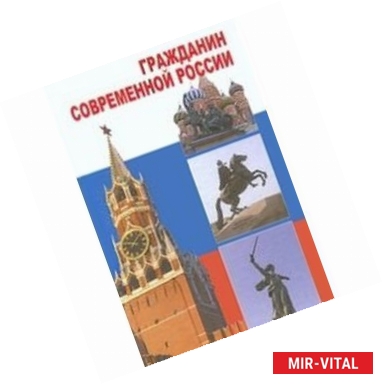 ГРАЖДАНИН СОВРЕМЕННОЙ РОССИИ

MIR-VITAL